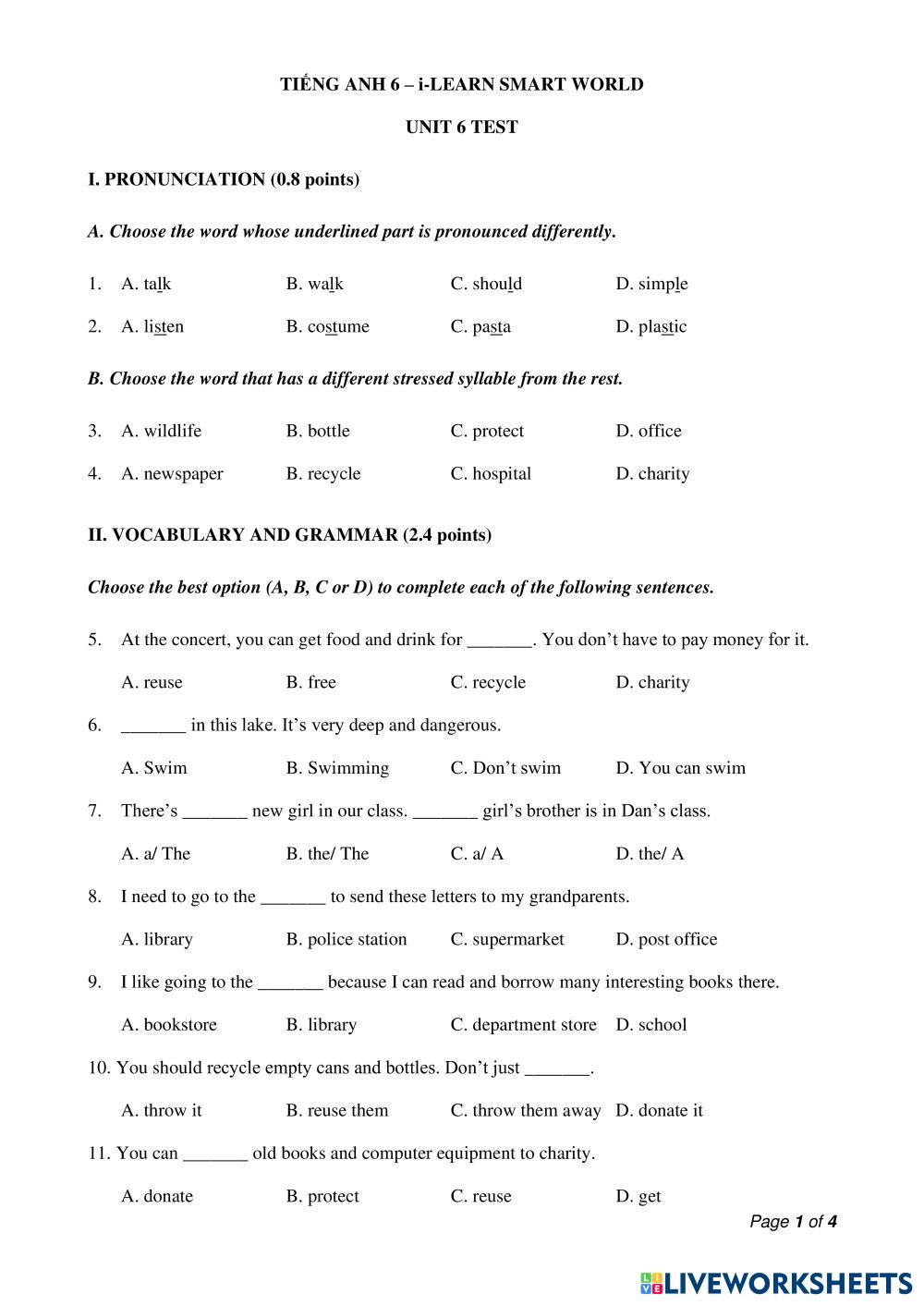 TIẾNG ANH 6 – i-LEARN SMART WORLD

UNIT 6 TEST

I. PRONUNCIATION (0.8 points)

A. Choose the word whose underlined part is pronounced differently.

1. A. talk B. walk C. should D. simple

2. A. listen B. costume C. pasta D. plastic

B. Choose the word that has a different stressed syllable from the rest.

3. A. wildlife B. bottle C. protect D. office

4. A. newspaper B. recycle C. hospital D. charity

II. VOCABULARY AND GRAMMAR (2.4 points)

Choose the best option (A, B, C or D) to complete each of the following sentences.

5. At the concert, you can get food and drink for _______. You don't have to pay money for it.

A. reuse B. free C. recycle D. charity

6. _______ in this lake. It's very deep and dangerous.

A. Swim B. Swimming C. Don't swim D. You can swim

7. There's _______ new girl in our class. _______ girl's brother is in Dan's class.

A. a/ The B. the/ The C. a/ A D. the/ A

8. I need to go to the _______ to send these letters to my grandparents.

A. library B. police station C. supermarket D. post office

9. I like going to the _______ because I can read and borrow many interesting books there.

A. bookstore B. library C. department store D. school

10. You should recycle empty cans and bottles. Don't just _______.

A. throw it B. reuse them C. throw them away D. donate it

11. You can _______ old books and computer equipment to charity.

A. donate B. protect C. reuse D. get

Page 1 of 4

LIVEWORKSHEETS